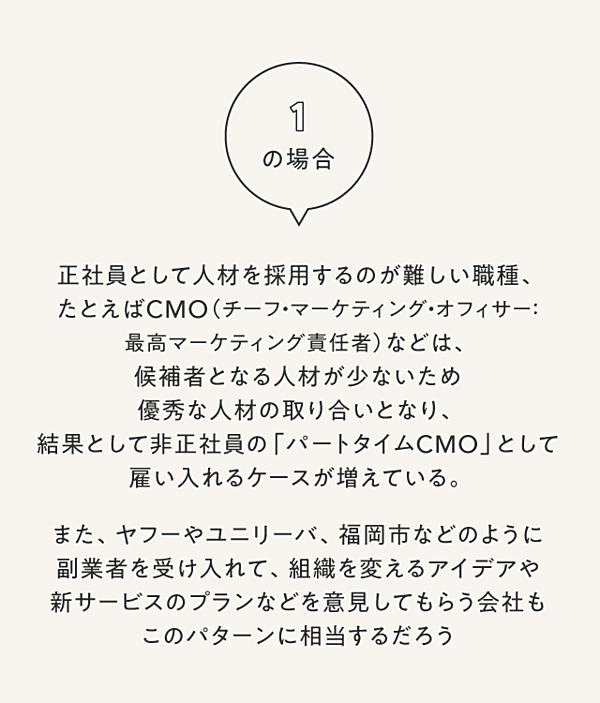 1
の場合

正社員として人材を採用するのが難しい職種、たとえばCMO（チーフ・マーケティング・オフィサー：最高マーケティング責任者）などは、候補者となる人材が少ないため優秀な人材の取り合いとなり、結果として非正社員の「パートタイムCMO」として雇い入れるケースが増えている。

また、ヤフーやユニリーバ、福岡市などのように副業者を受け入れて、組織を変えるアイデアや新サービスのプランなどを意見してもらう会社もこのパターンに相当するだろう